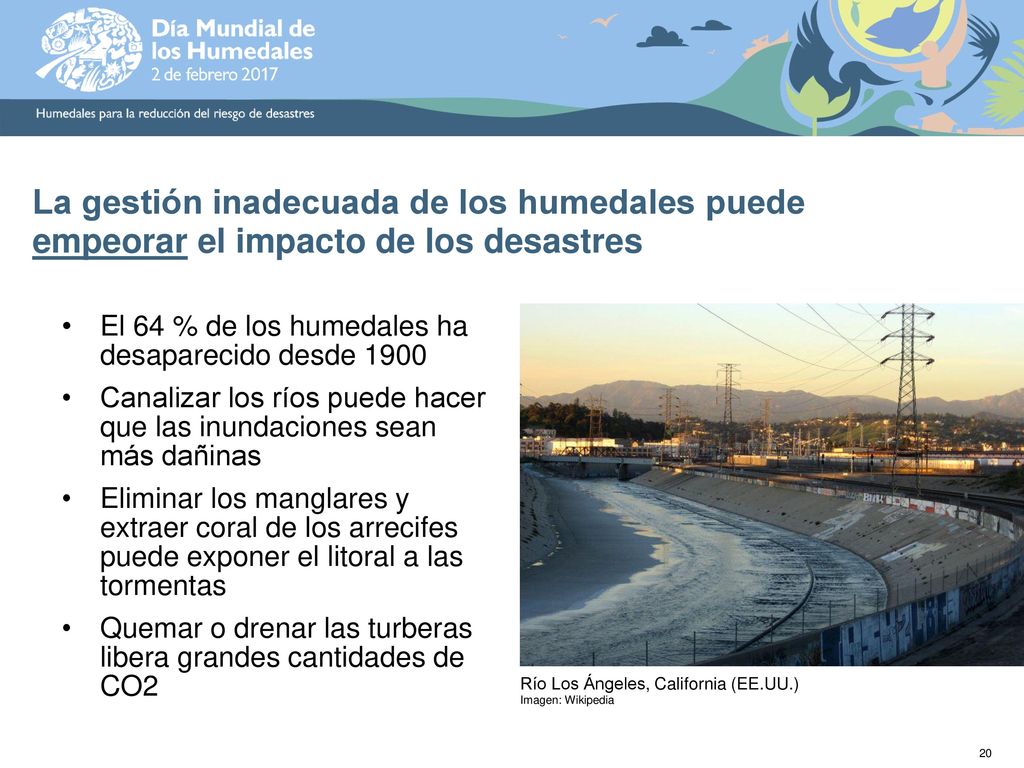 Día Mundial de los Humedales
2 de febrero 2017

Humedales para la reducción del riesgo de desastres

La gestión inadecuada de los humedales puede empeorar el impacto de los desastres

• El 64 % de los humedales ha desaparecido desde 1900
• Canalizar los ríos puede hacer que las inundaciones sean más dañinas
• Eliminar los manglares y extraer coral de los arrecifes puede exponer el litoral a las tormentas
• Quemar o drenar las turberas libera grandes cantidades de CO2

Río Los Ángeles, California (EE.UU.)
Imagen: Wikipedia

20